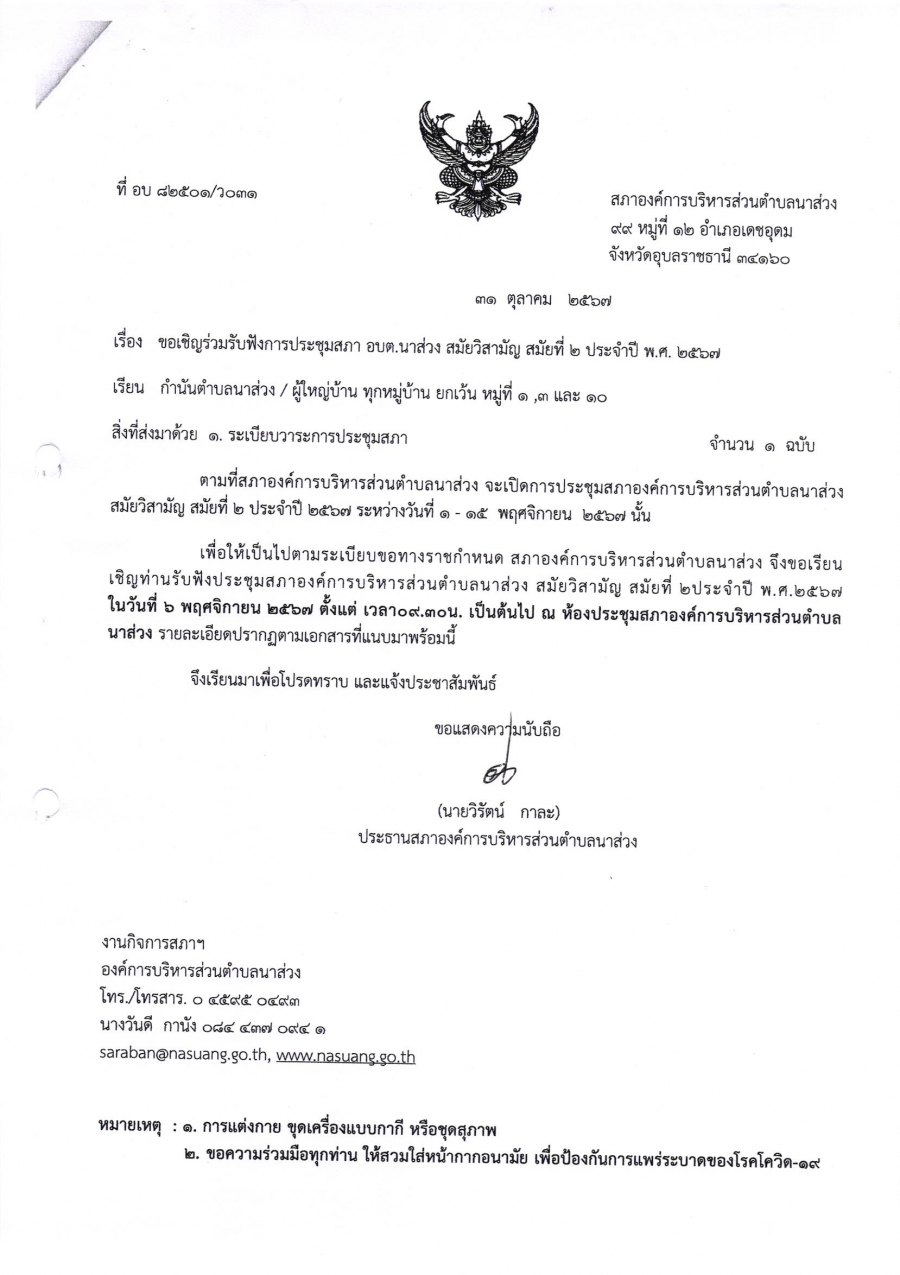 ที่ อบ ๘๒๕๐๑/ว๐๓๑

สภาองค์การบริหารส่วนตำบลนาส่วง
๙๙ หมู่ที่ ๑๒ อำเภอเดชอุดม
จังหวัดอุบลราชธานี ๓๔๑๖๐

๓๑ ตุลาคม ๒๕๖๗

เรื่อง ขอเชิญร่วมรับฟังการประชุมสภา อบต.นาส่วง สมัยวิสามัญ สมัยที่ ๒ ประจำปี พ.ศ. ๒๕๖๗

เรียน กำนันตำบลนาส่วง / ผู้ใหญ่บ้าน ทุกหมู่บ้าน ยกเว้น หมู่ที่ ๑ ,๓ และ ๑๐

สิ่งที่ส่งมาด้วย ๑. ระเบียบวาระการประชุมสภา จำนวน ๑ ฉบับ

ตามที่สภาองค์การบริหารส่วนตำบลนาส่วง จะเปิดการประชุมสภาองค์การบริหารส่วนตำบลนาส่วง สมัยวิสามัญ สมัยที่ ๒ ประจำปี ๒๕๖๗ ระหว่างวันที่ ๑ - ๑๕ พฤศจิกายน ๒๕๖๗ นั้น

เพื่อให้เป็นไปตามระเบียบขอทางราชกำหนด สภาองค์การบริหารส่วนตำบลนาส่วง จึงขอเรียนเชิญท่านรับฟังประชุมสภาองค์การบริหารส่วนตำบลนาส่วง สมัยวิสามัญ สมัยที่ ๒ประจำปี พ.ศ.๒๕๖๗ ในวันที่ ๖ พฤศจิกายน ๒๕๖๗ ตั้งแต่ เวลา๐๙.๓๐น. เป็นต้นไป ณ ห้องประชุมสภาองค์การบริหารส่วนตำบลนาส่วง รายละเอียดปรากฏตามเอกสารที่แนบมาพร้อมนี้

จึงเรียนมาเพื่อโปรดทราบ และแจ้งประชาสัมพันธ์

ขอแสดงความนับถือ

(นายวิรัตน์ กาละ)
ประธานสภาองค์การบริหารส่วนตำบลนาส่วง

งานกิจการสภาฯ
องค์การบริหารส่วนตำบลนาส่วง
โทร./โทรสาร. ๐ ๔๕๙๕ ๐๔๙๓
นางวันดี กานัง ๐๘๔ ๔๓๗ ๐๙๔ ๑
saraban@nasuang.go.th, www.nasuang.go.th

หมายเหตุ : ๑. การแต่งกาย ชุดเครื่องแบบกากี หรือชุดสุภาพ
๒. ขอความร่วมมือทุกท่าน ให้สวมใส่หน้ากากอนามัย เพื่อป้องกันการแพร่ระบาดของโรคโควิด-๑๙